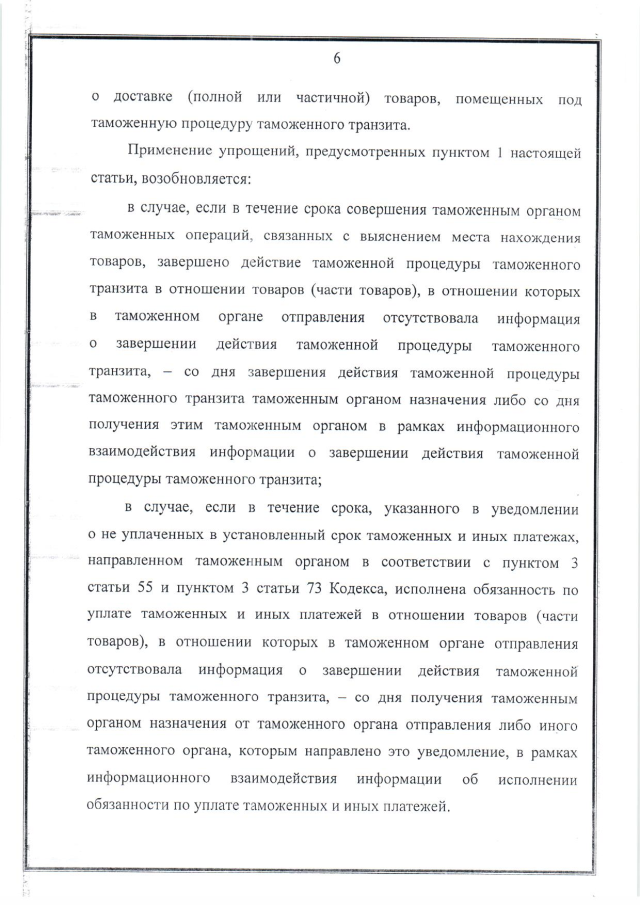 6

о доставке (полной или частичной) товаров, помещенных под таможенную процедуру таможенного транзита.

Применение упрощений, предусмотренных пунктом 1 настоящей статьи, возобновляется:

в случае, если в течение срока совершения таможенным органом таможенных операций, связанных с выяснением места нахождения товаров, завершено действие таможенной процедуры таможенного транзита в отношении товаров (части товаров), в отношении которых в таможенном органе отправления отсутствовала информация о завершении действия таможенной процедуры таможенного транзита, – со дня завершения действия таможенной процедуры таможенного транзита таможенным органом назначения либо со дня получения этим таможенным органом в рамках информационного взаимодействия информации о завершении действия таможенной процедуры таможенного транзита;

в случае, если в течение срока, указанного в уведомлении о не уплаченных в установленный срок таможенных и иных платежах, направленном таможенным органом в соответствии с пунктом 3 статьи 55 и пунктом 3 статьи 73 Кодекса, исполнена обязанность по уплате таможенных и иных платежей в отношении товаров (части товаров), в отношении которых в таможенном органе отправления отсутствовала информация о завершении действия таможенной процедуры таможенного транзита, – со дня получения таможенным органом назначения от таможенного органа отправления либо иного таможенного органа, которым направлено это уведомление, в рамках информационного взаимодействия информации об исполнении обязанности по уплате таможенных и иных платежей.